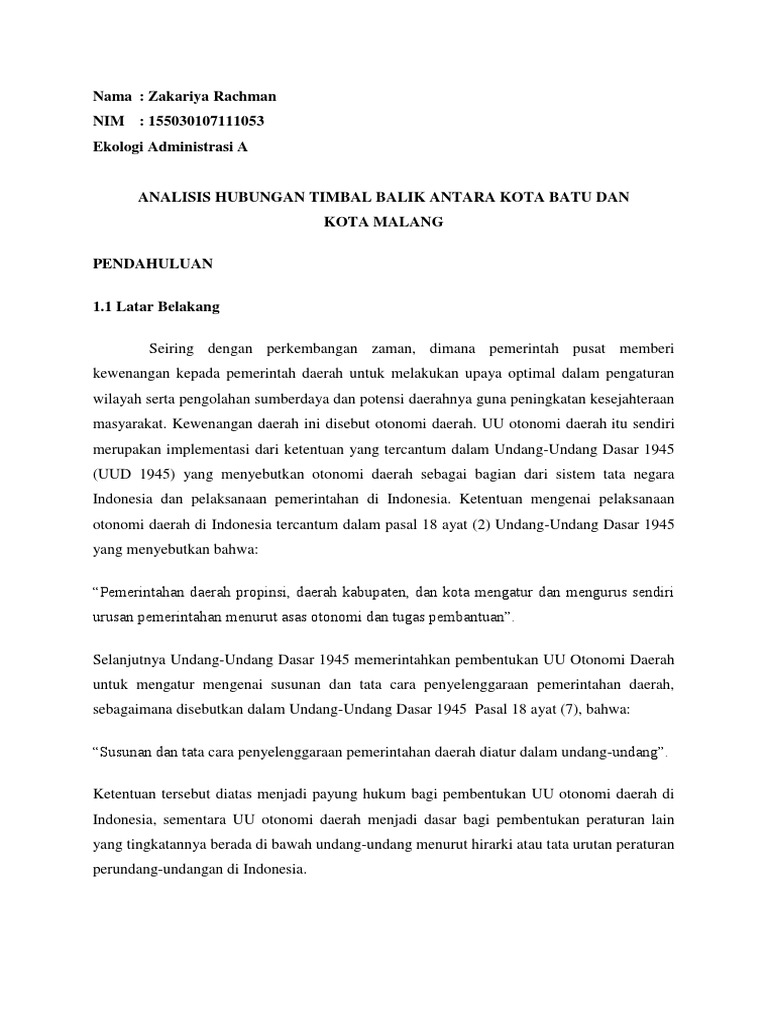 Nama : Zakariya Rachman
NIM : 155030107111053
Ekologi Administrasi A

ANALISIS HUBUNGAN TIMBAL BALIK ANTARA KOTA BATU DAN KOTA MALANG

PENDAHULUAN

1.1 Latar Belakang

Seiring dengan perkembangan zaman, dimana pemerintah pusat memberi kewenangan kepada pemerintah daerah untuk melakukan upaya optimal dalam pengaturan wilayah serta pengolahan sumberdaya dan potensi daerahnya guna peningkatan kesejahteraan masyarakat. Kewenangan daerah ini disebut otonomi daerah. UU otonomi daerah itu sendiri merupakan implementasi dari ketentuan yang tercantum dalam Undang-Undang Dasar 1945 (UUD 1945) yang menyebutkan otonomi daerah sebagai bagian dari sistem tata negara Indonesia dan pelaksanaan pemerintahan di Indonesia. Ketentuan mengenai pelaksanaan otonomi daerah di Indonesia tercantum dalam pasal 18 ayat (2) Undang-Undang Dasar 1945 yang menyebutkan bahwa:

“Pemerintahan daerah propinsi, daerah kabupaten, dan kota mengatur dan mengurus sendiri urusan pemerintahan menurut asas otonomi dan tugas pembantuan”.

Selanjutnya Undang-Undang Dasar 1945 memerintahkan pembentukan UU Otonomi Daerah untuk mengatur mengenai susunan dan tata cara penyelenggaraan pemerintahan daerah, sebagaimana disebutkan dalam Undang-Undang Dasar 1945 Pasal 18 ayat (7), bahwa:

“Susunan dan tata cara penyelenggaraan pemerintahan daerah diatur dalam undang-undang”.

Ketentuan tersebut diatas menjadi payung hukum bagi pembentukan UU otonomi daerah di Indonesia, sementara UU otonomi daerah menjadi dasar bagi pembentukan peraturan lain yang tingkatannya berada di bawah undang-undang menurut hirarki atau tata urutan peraturan perundang-undangan di Indonesia.